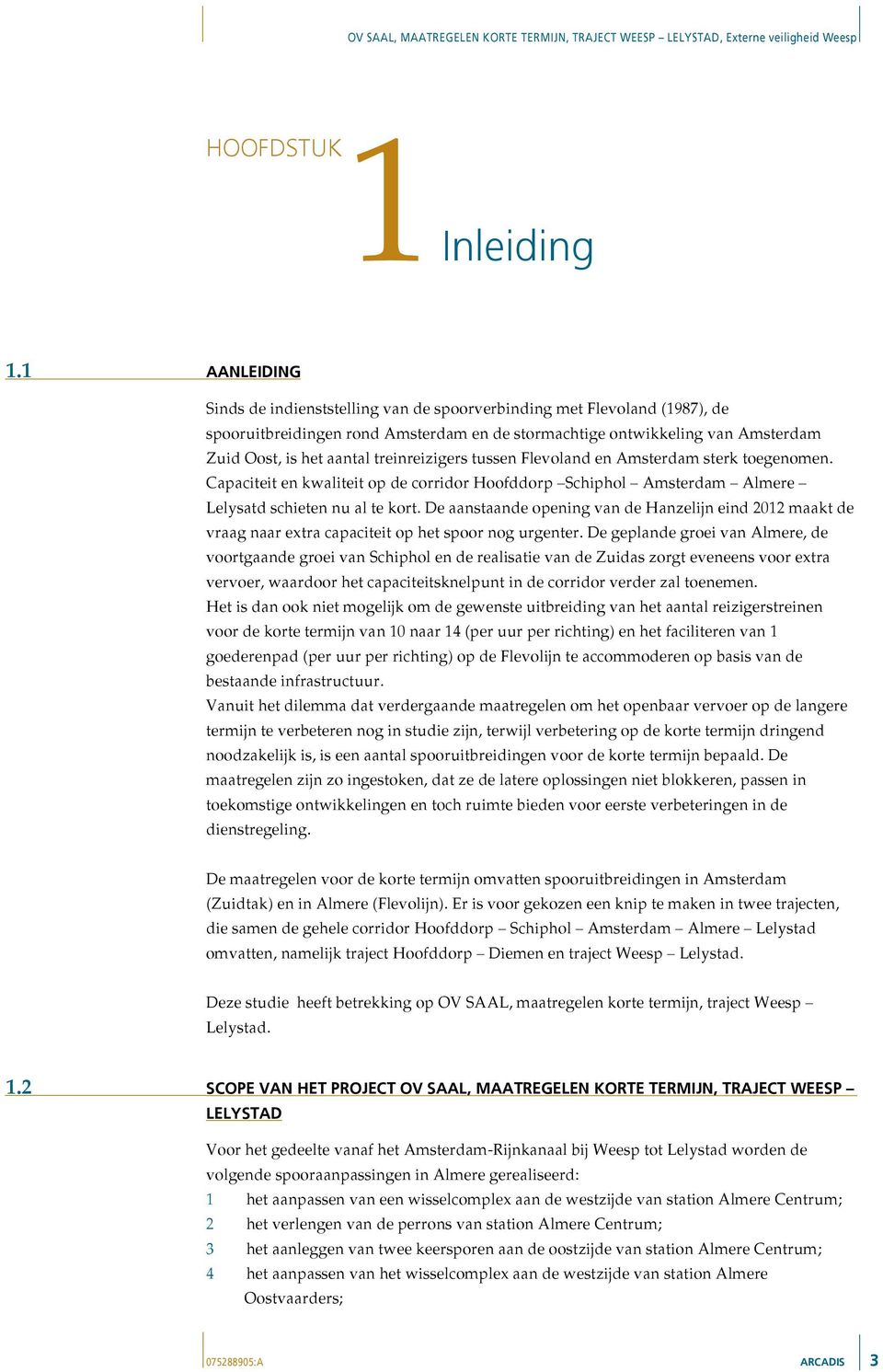 OV SAAL, MAATREGELEN KORTE TERMIJN, TRAJECT WEESP – LELYSTAD, Externe veiligheid Weesp

HOOFDSTUK 1 Inleiding

1.1 AANLEIDING

Sinds de indienststelling van de spoorverbinding met Flevoland (1987), de spooruitbreidingen rond Amsterdam en de stormachtige ontwikkeling van Amsterdam Zuid Oost, is het aantal treinreizigers tussen Flevoland en Amsterdam sterk toegenomen. Capaciteit en kwaliteit op de corridor Hoofddorp –Schiphol – Amsterdam – Almere – Lelysatd schieten nu al te kort. De aanstaande opening van de Hanzelijn eind 2012 maakt de vraag naar extra capaciteit op het spoor nog urgenter. De geplande groei van Almere, de voortgaande groei van Schiphol en de realisatie van de Zuidas zorgt eveneens voor extra vervoer, waardoor het capaciteitsknelpunt in de corridor verder zal toenemen.
Het is dan ook niet mogelijk om de gewenste uitbreiding van het aantal reizigerstreinen voor de korte termijn van 10 naar 14 (per uur per richting) en het faciliteren van 1 goederenpad (per uur per richting) op de Flevolijn te accommoderen op basis van de bestaande infrastructuur.
Vanuit het dilemma dat verdergaande maatregelen om het openbaar vervoer op de langere termijn te verbeteren nog in studie zijn, terwijl verbetering op de korte termijn dringend noodzakelijk is, is een aantal spooruitbreidingen voor de korte termijn bepaald. De maatregelen zijn zo ingestoken, dat ze de latere oplossingen niet blokkeren, passen in toekomstige ontwikkelingen en toch ruimte bieden voor eerste verbeteringen in de dienstregeling.

De maatregelen voor de korte termijn omvatten spooruitbreidingen in Amsterdam (Zuidtak) en in Almere (Flevolijn). Er is voor gekozen een knip te maken in twee trajecten, die samen de gehele corridor Hoofddorp – Schiphol – Amsterdam – Almere – Lelystad omvatten, namelijk traject Hoofddorp – Diemen en traject Weesp – Lelystad.

Deze studie heeft betrekking op OV SAAL, maatregelen korte termijn, traject Weesp – Lelystad.

1.2 SCOPE VAN HET PROJECT OV SAAL, MAATREGELEN KORTE TERMIJN, TRAJECT WEESP – LELYSTAD

Voor het gedeelte vanaf het Amsterdam-Rijnkanaal bij Weesp tot Lelystad worden de volgende spooraanpassingen in Almere gerealiseerd:
1 het aanpassen van een wisselcomplex aan de westzijde van station Almere Centrum;
2 het verlengen van de perrons van station Almere Centrum;
3 het aanleggen van twee keersporen aan de oostzijde van station Almere Centrum;
4 het aanpassen van het wisselcomplex aan de westzijde van station Almere Oostvaarders;

075288905:A ARCADIS 3